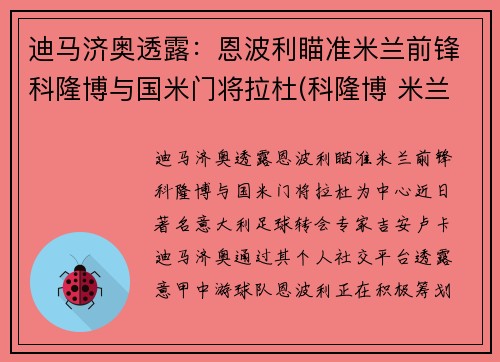 迪马济奥透露：恩波利瞄准米兰前锋科隆博与国米门将拉杜(科隆博 米兰

迪马济奥透露恩波利瞄准米兰前锋科隆博与国米门将拉杜为中心近日著名意大利足球转会专家吉安卢卡迪马济奥通过其个人社交平台透露意甲中游球队恩波利正在积极筹划